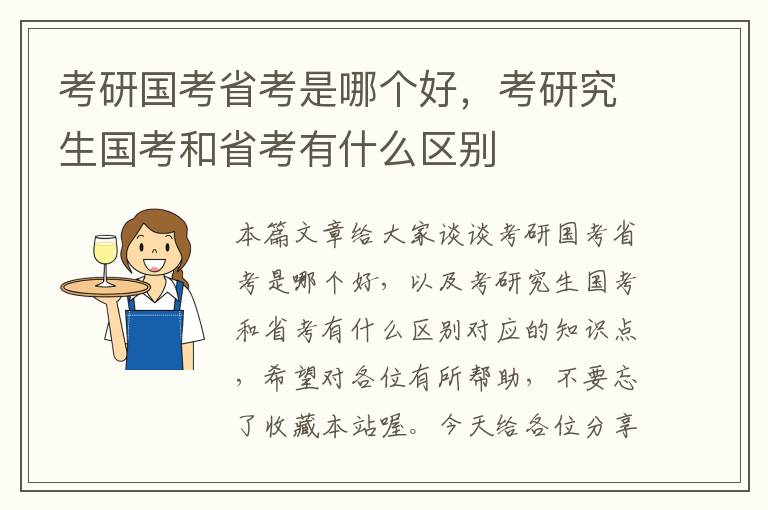 考研国考省考是哪个好，考研究生国考和省考有什么区别

本篇文章给大家谈谈考研国考省考是哪个好，以及考研究生国考和省考有什么区别对应的知识点，希望对各位有所帮助，不要忘了收藏本站喔。今天给各位分享